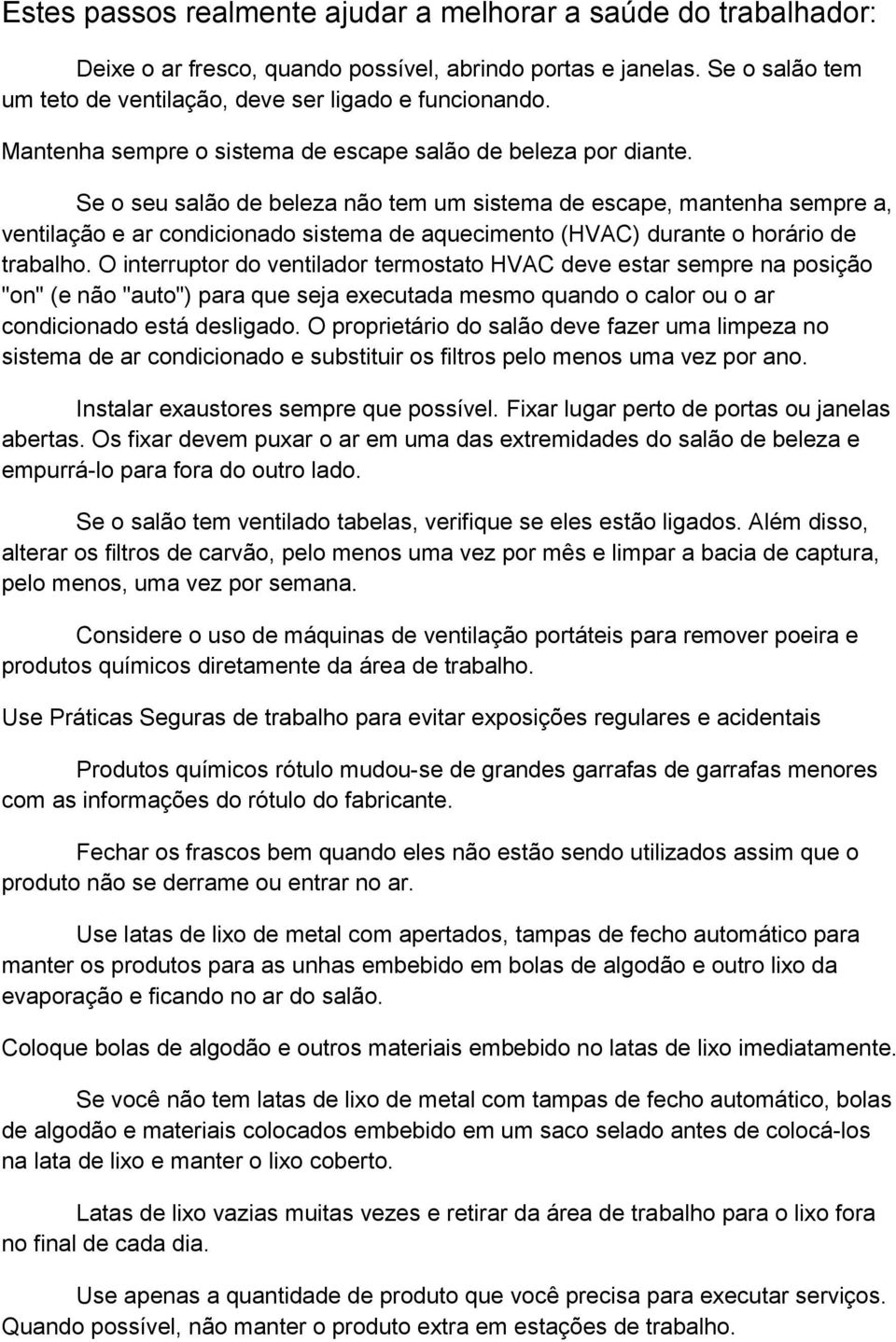 Estes passos realmente ajudar a melhorar a saúde do trabalhador:

Deixe o ar fresco, quando possível, abrindo portas e janelas. Se o salão tem um teto de ventilação, deve ser ligado e funcionando.

Mantenha sempre o sistema de escape salão de beleza por diante.

Se o seu salão de beleza não tem um sistema de escape, mantenha sempre a, ventilação e ar condicionado sistema de aquecimento (HVAC) durante o horário de trabalho. O interruptor do ventilador termostato HVAC deve estar sempre na posição "on" (e não "auto") para que seja executada mesmo quando o calor ou o ar condicionado está desligado. O proprietário do salão deve fazer uma limpeza no sistema de ar condicionado e substituir os filtros pelo menos uma vez por ano.

Instalar exaustores sempre que possível. Fixar lugar perto de portas ou janelas abertas. Os fixar devem puxar o ar em uma das extremidades do salão de beleza e empurrá-lo para fora do outro lado.

Se o salão tem ventilado tabelas, verifique se eles estão ligados. Além disso, alterar os filtros de carvão, pelo menos uma vez por mês e limpar a bacia de captura, pelo menos, uma vez por semana.

Considere o uso de máquinas de ventilação portáteis para remover poeira e produtos químicos diretamente da área de trabalho.

Use Práticas Seguras de trabalho para evitar exposições regulares e acidentais

Produtos químicos rótulo mudou-se de grandes garrafas de garrafas menores com as informações do rótulo do fabricante.

Fechar os frascos bem quando eles não estão sendo utilizados assim que o produto não se derrame ou entrar no ar.

Use latas de lixo de metal com apertados, tampas de fecho automático para manter os produtos para as unhas embebido em bolas de algodão e outro lixo da evaporação e ficando no ar do salão.

Coloque bolas de algodão e outros materiais embebido no latas de lixo imediatamente.

Se você não tem latas de lixo de metal com tampas de fecho automático, bolas de algodão e materiais colocados embebido em um saco selado antes de colocá-los na lata de lixo e manter o lixo coberto.

Latas de lixo vazias muitas vezes e retirar da área de trabalho para o lixo fora no final de cada dia.

Use apenas a quantidade de produto que você precisa para executar serviços. Quando possível, não manter o produto extra em estações de trabalho.